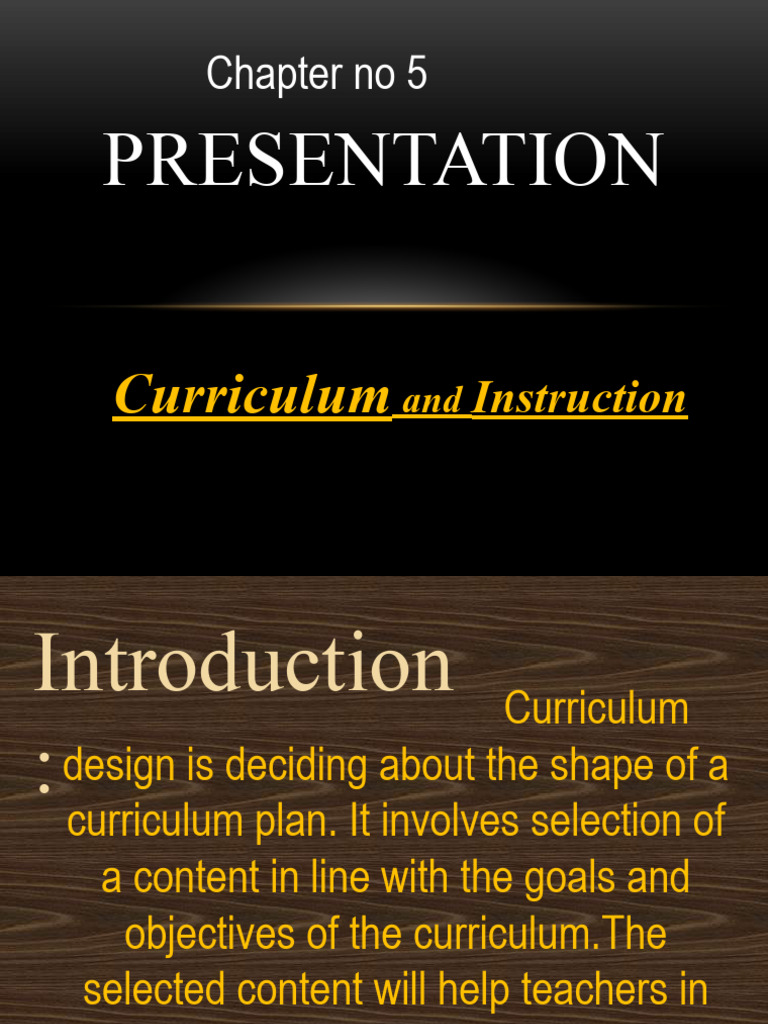 Chapter no 5

PRESENTATION

Curriculum and Instruction

Introduction

: Curriculum design is deciding about the shape of a curriculum plan. It involves selection of a content in line with the goals and objectives of the curriculum.The selected content will help teachers in